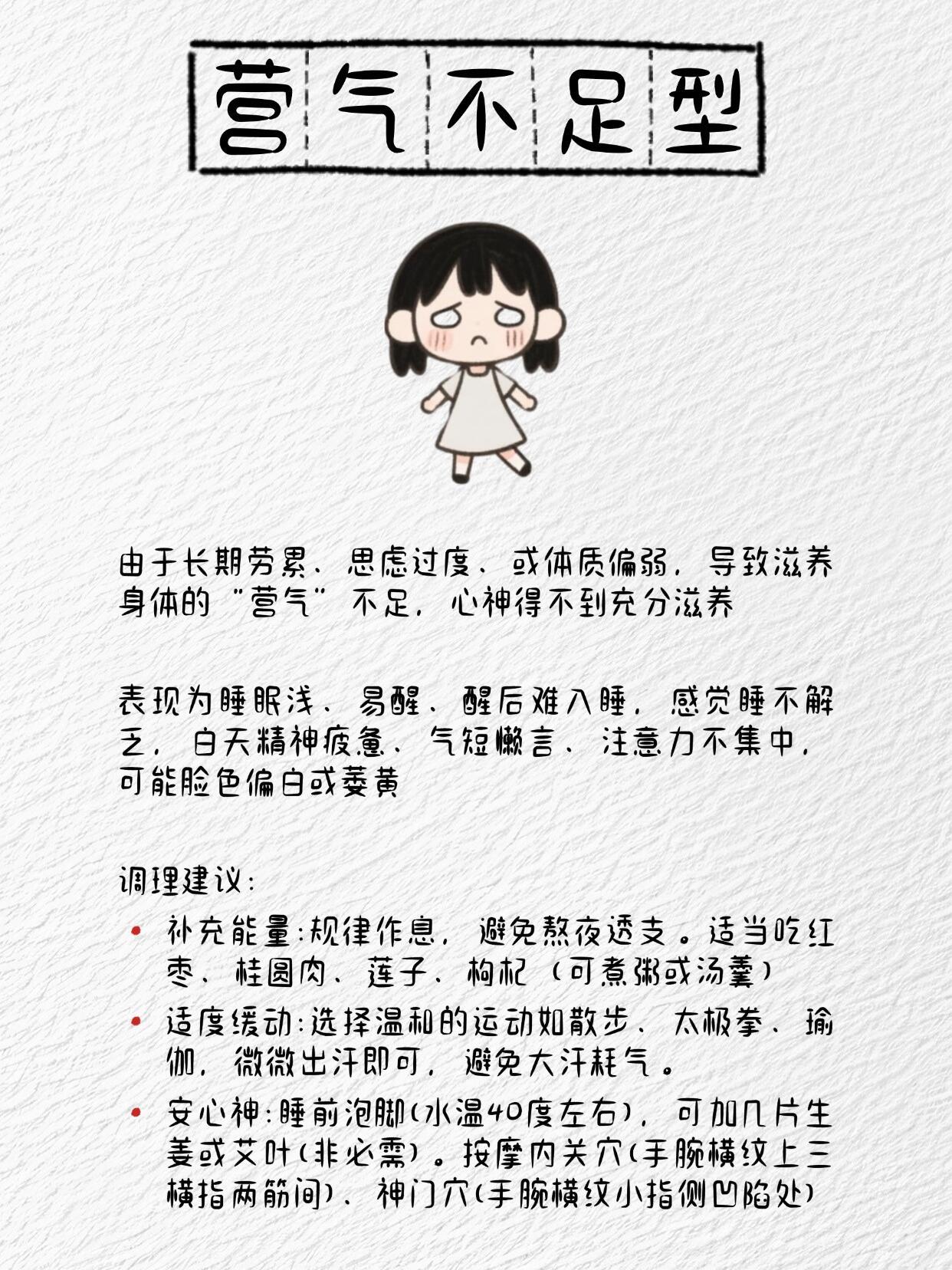 营气不足型

由于长期劳累、思虑过度、或体质偏弱，导致滋养身体的“营气”不足，心神得不到充分滋养

表现为睡眠浅、易醒、醒后难入睡，感觉睡不解乏，白天精神疲惫、气短懒言、注意力不集中，可能脸色偏白或萎黄

调理建议：

• 补充能量：规律作息，避免熬夜透支。适当吃红枣、桂圆肉、莲子、枸杞（可煮粥或汤羹）

• 适度缓动：选择温和的运动如散步、太极拳、瑜伽，微微出汗即可，避免大汗耗气。

• 安心神：睡前泡脚(水温40度左右)，可加几片生姜或艾叶(非必需)。按摩内关穴(手腕横纹上三横指两筋间)、神门穴(手腕横纹小指侧凹陷处)